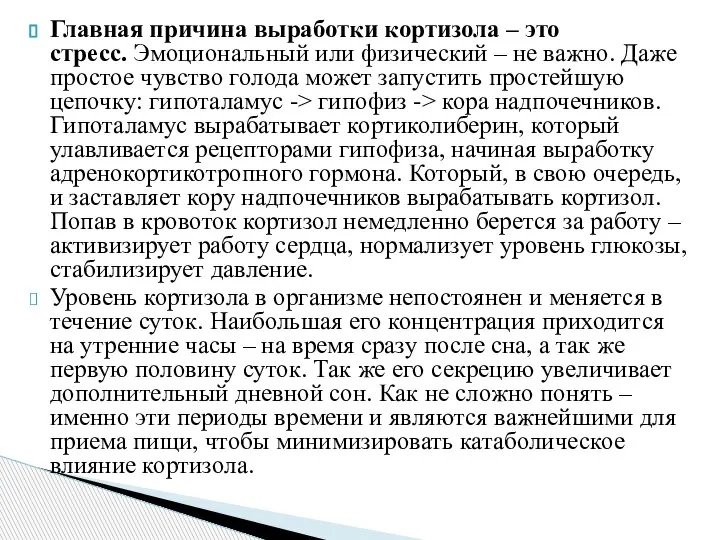 Главная причина выработки кортизола – это стресс. Эмоциональный или физический – не важно. Даже простое чувство голода может запустить простейшую цепочку: гипоталамус -> гипофиз -> кора надпочечников. Гипоталамус вырабатывает кортиколиберин, который улавливается рецепторами гипофиза, начиная выработку адренокортикотропного гормона. Который, в свою очередь, и заставляет кору надпочечников вырабатывать кортизол. Попав в кровоток кортизол немедленно берется за работу – активизирует работу сердца, нормализует уровень глюкозы, стабилизирует давление.

Уровень кортизола в организме непостоянен и меняется в течение суток. Наибольшая его концентрация приходится на утренние часы – на время сразу после сна, а так же первую половину суток. Так же его секрецию увеличивает дополнительный дневной сон. Как не сложно понять – именно эти периоды времени и являются важнейшими для приема пищи, чтобы минимизировать катаболическое влияние кортизола.